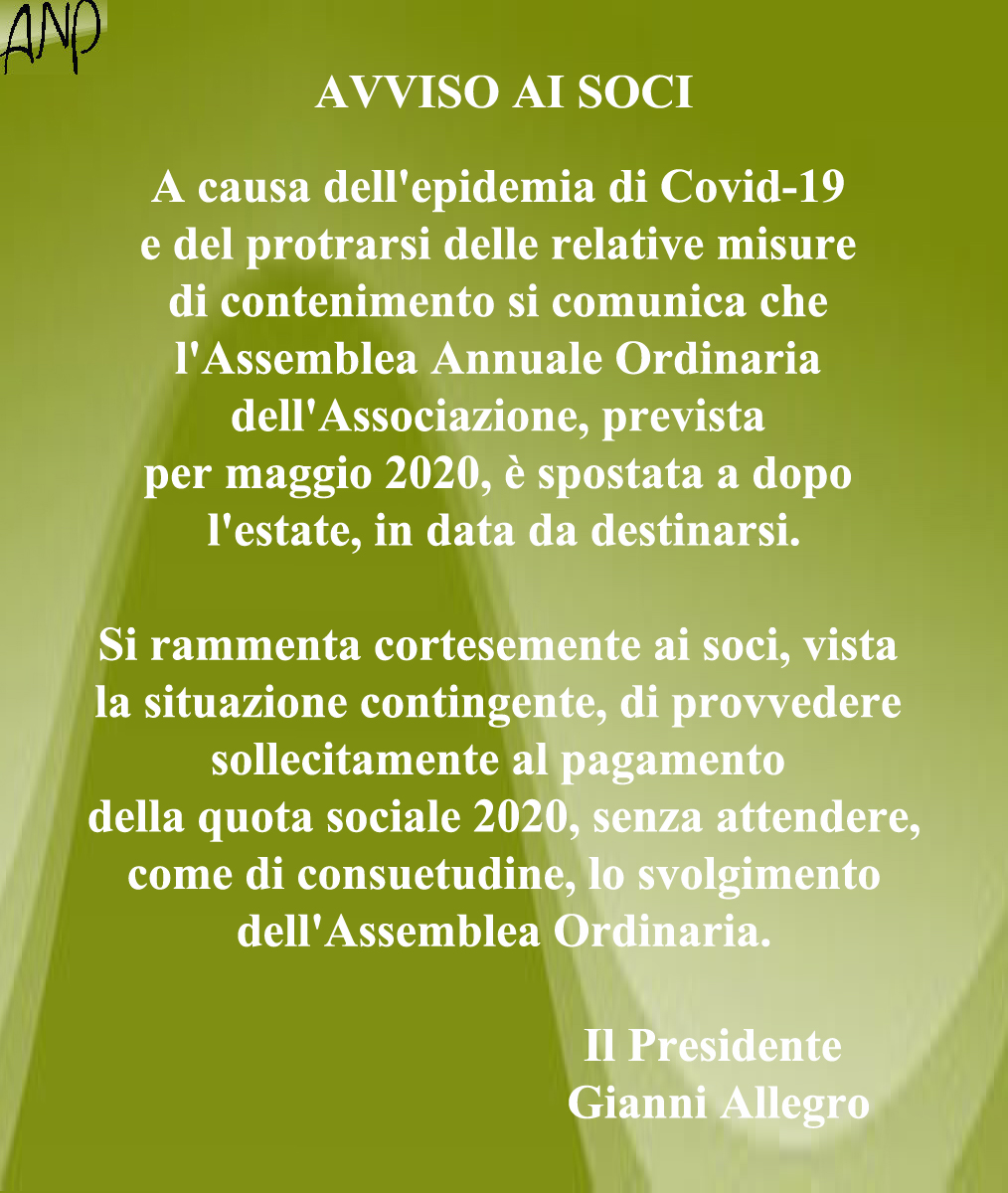 ANP

AVVISO AI SOCI

A causa dell'epidemia di Covid-19 e del protrarsi delle relative misure di contenimento si comunica che l'Assemblea Annuale Ordinaria dell'Associazione, prevista per maggio 2020, è spostata a dopo l'estate, in data da destinarsi.

Si rammenta cortesemente ai soci, vista la situazione contingente, di provvedere sollecitamente al pagamento della quota sociale 2020, senza attendere, come di consuetudine, lo svolgimento dell'Assemblea Ordinaria.

Il Presidente
Gianni Allegro